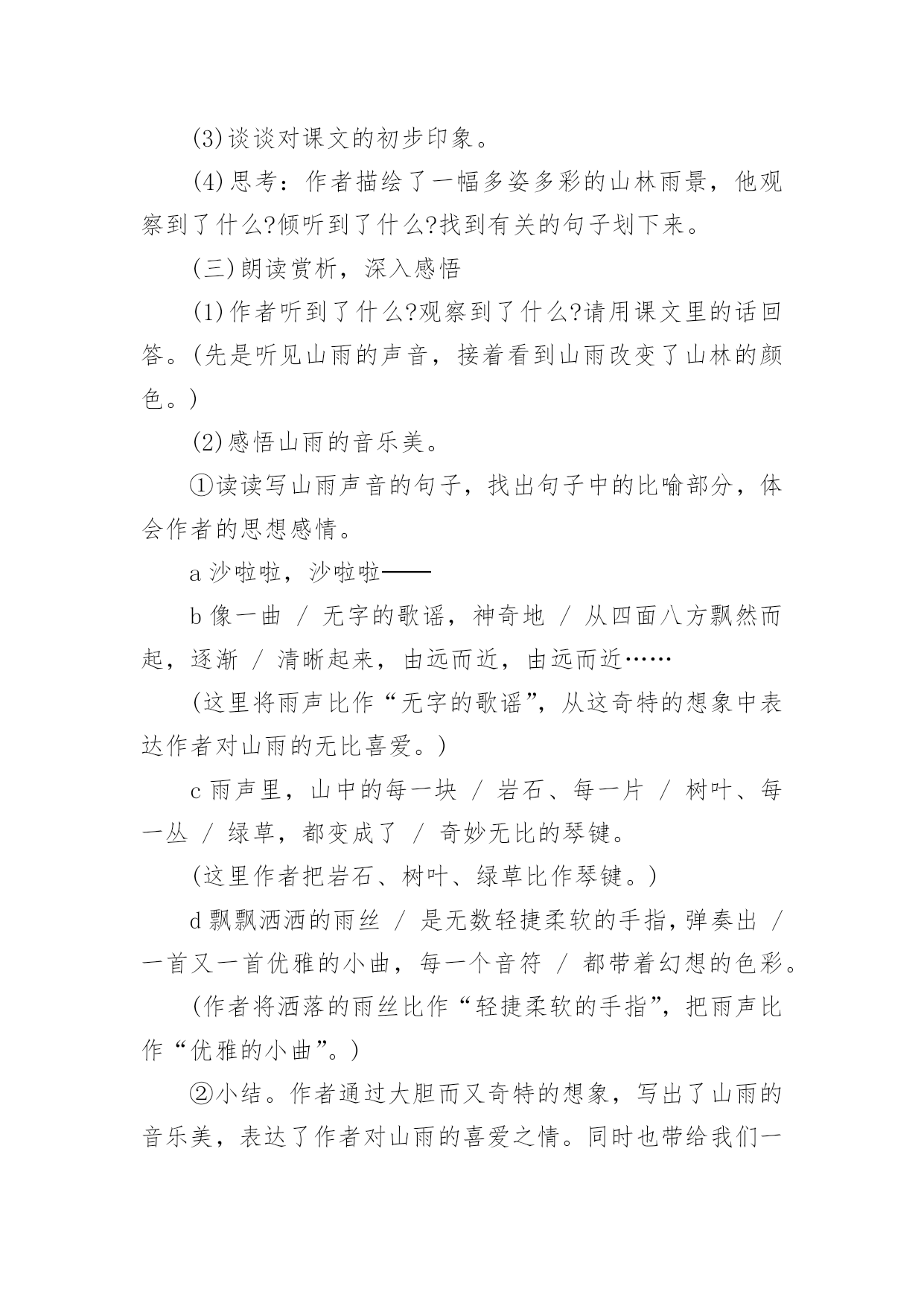 (3)谈谈对课文的初步印象。

(4)思考：作者描绘了一幅多姿多彩的山林雨景，他观察到了什么?倾听到了什么?找到有关的句子划下来。

(三)朗读赏析，深入感悟

(1)作者听到了什么?观察到了什么?请用课文里的话回答。(先是听见山雨的声音，接着看到山雨改变了山林的颜色。)

(2)感悟山雨的音乐美。

①读读写山雨声音的句子，找出句子中的比喻部分，体会作者的思想感情。

a 沙啦啦，沙啦啦——

b 像一曲 / 无字的歌谣，神奇地 / 从四面八方飘然而起，逐渐 / 清晰起来，由远而近，由远而近……

(这里将雨声比作“无字的歌谣”，从这奇特的想象中表达作者对山雨的无比喜爱。)

c 雨声里，山中的每一块 / 岩石、每一片 / 树叶、每一丛 / 绿草，都变成了 / 奇妙无比的琴键。

(这里作者把岩石、树叶、绿草比作琴键。)

d 飘飘洒洒的雨丝 / 是无数轻捷柔软的手指，弹奏出 / 一首又一首优雅的小曲，每一个音符 / 都带着幻想的色彩。

(作者将洒落的雨丝比作“轻捷柔软的手指”，把雨声比作“优雅的小曲”。)

②小结。作者通过大胆而又奇特的想象，写出了山雨的音乐美，表达了作者对山雨的喜爱之情。同时也带给我们一